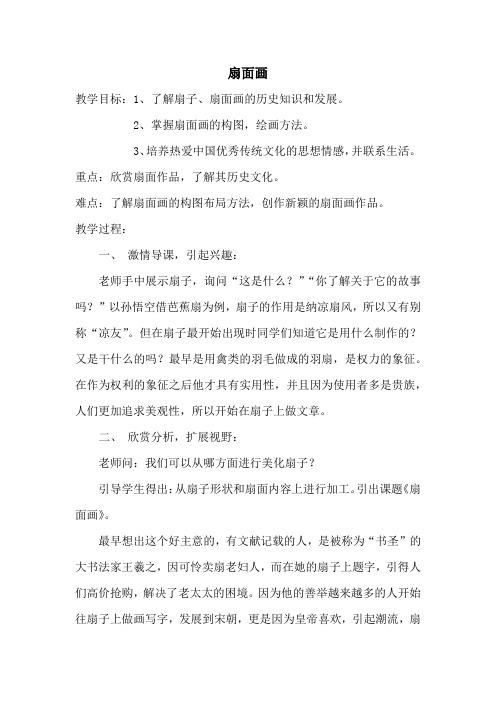 扇面画

教学目标：1、了解扇子、扇面画的历史知识和发展。

2、掌握扇面画的构图，绘画方法。

3、培养热爱中国优秀传统文化的思想情感，并联系生活。

重点：欣赏扇面作品，了解其历史文化。

难点：了解扇面画的构图布局方法，创作新颖的扇面画作品。

教学过程：

一、 激情导课，引起兴趣：

老师手中展示扇子，询问“这是什么？”“你了解关于它的故事吗？”以孙悟空借芭蕉扇为例，扇子的作用是纳凉扇风，所以又有别称“凉友”。但在扇子最开始出现时同学们知道它是用什么制作的？又是干什么的吗？最早是用禽类的羽毛做成的羽扇，是权力的象征。在作为权利的象征之后他才具有实用性，并且因为使用者多是贵族，人们更加追求美观性，所以开始在扇子上做文章。

二、 欣赏分析，扩展视野：

老师问：我们可以从哪方面进行美化扇子？

引导学生得出：从扇子形状和扇面内容上进行加工。引出课题《扇面画》。

最早想出这个好主意的，有文献记载的人，是被称为“书圣”的大书法家王羲之，因可怜卖扇老妇人，而在她的扇子上题字，引得人们高价抢购，解决了老太太的困境。因为他的善举越来越多的人开始往扇子上做画写字，发展到宋朝，更是因为皇帝喜欢，引起潮流，扇